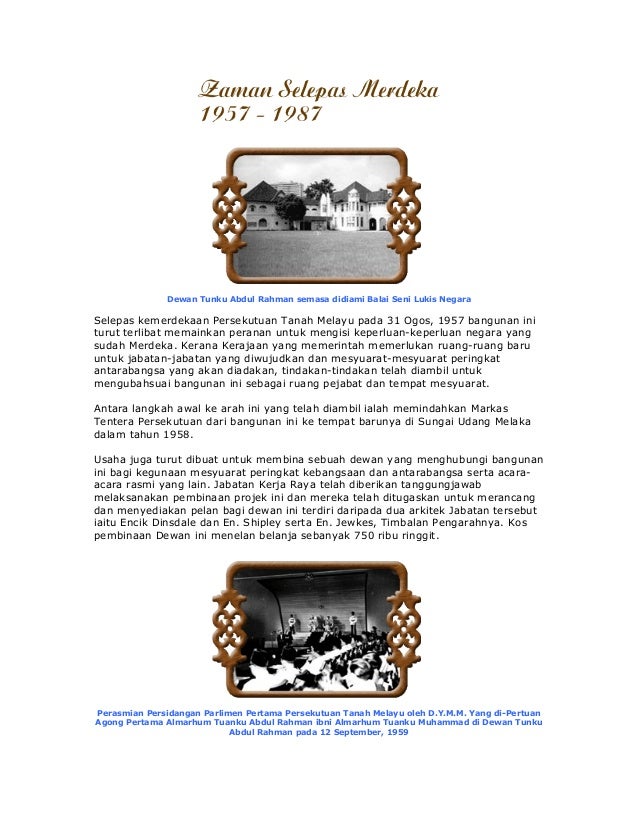 Zaman Selepas Merdeka
1957 - 1987

Dewan Tunku Abdul Rahman semasa didiami Balai Seni Lukis Negara

Selepas kemerdekaan Persekutuan Tanah Melayu pada 31 Ogos, 1957 bangunan ini turut terlibat memainkan peranan untuk mengisi keperluan-keperluan negara yang sudah Merdeka. Kerana Kerajaan yang memerintah memerlukan ruang-ruang baru untuk jabatan-jabatan yang diwujudkan dan mesyuarat-mesyuarat peringkat antarabangsa yang akan diadakan, tindakan-tindakan telah diambil untuk mengubahsuai bangunan ini sebagai ruang pejabat dan tempat mesyuarat.

Antara langkah awal ke arah ini yang telah diambil ialah memindahkan Markas Tentera Persekutuan dari bangunan ini ke tempat barunya di Sungai Udang Melaka dalam tahun 1958.

Usaha juga turut dibuat untuk membina sebuah dewan yang menghubungi bangunan ini bagi kegunaan mesyuarat peringkat kebangsaan dan antarabangsa serta acara-acara rasmi yang lain. Jabatan Kerja Raya telah diberikan tanggungjawab melaksanakan pembinaan projek ini dan mereka telah ditugaskan untuk merancang dan menyediakan pelan bagi dewan ini terdiri daripada dua arkitek Jabatan tersebut iaitu Encik Dinsdale dan En. Shipley serta En. Jewkes, Timbalan Pengarahnya. Kos pembinaan Dewan ini menelan belanja sebanyak 750 ribu ringgit.

Perasmian Persidangan Parlimen Pertama Persekutuan Tanah Melayu oleh D.Y.M.M. Yang di-Pertuan Agong Pertama Almarhum Tuanku Abdul Rahman ibni Almarhum Tuanku Muhammad di Dewan Tunku Abdul Rahman pada 12 September, 1959